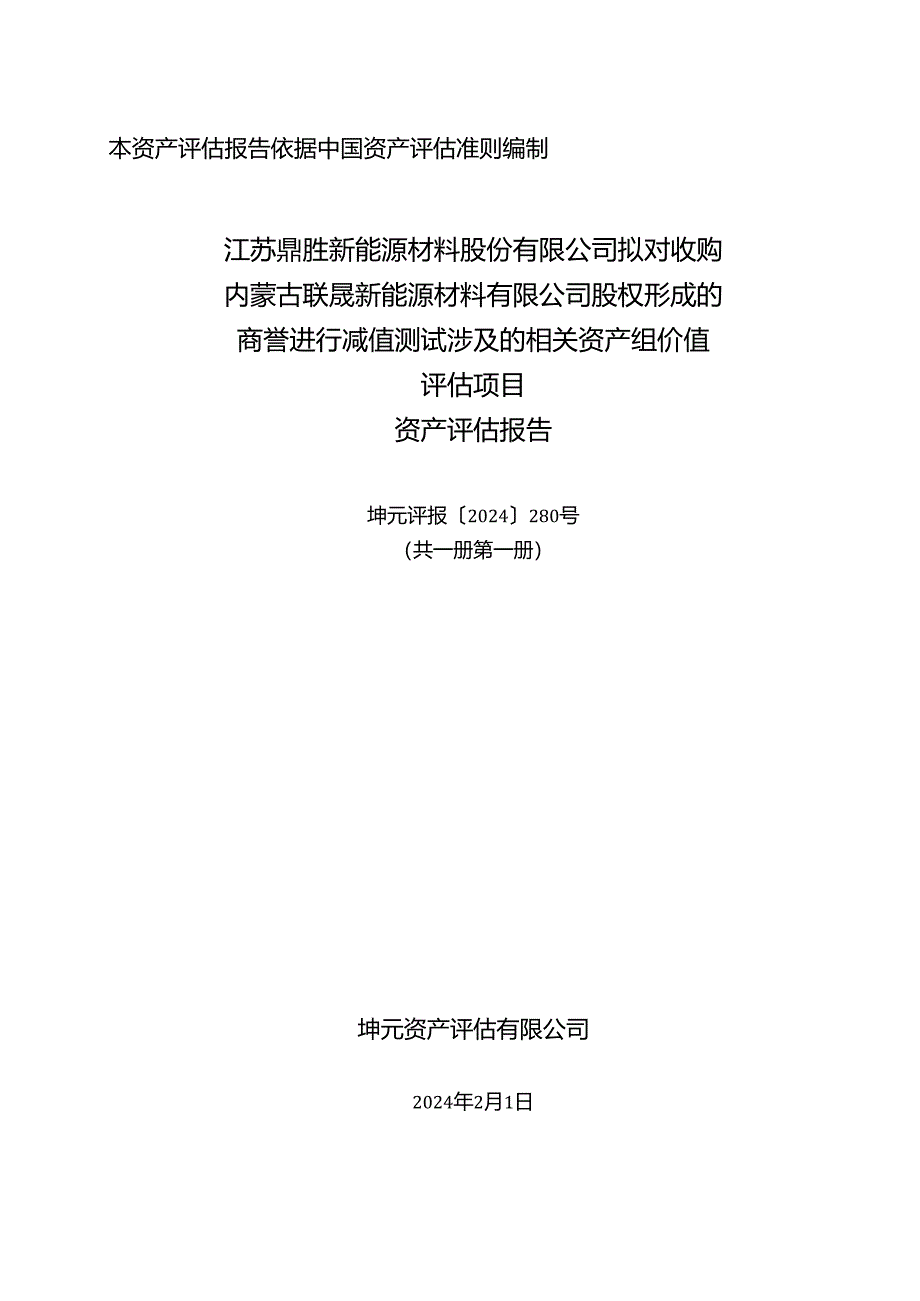 本资产评估报告依据中国资产评估准则编制

江苏鼎胜新能源材料股份有限公司拟对收购内蒙古联晟新能源材料有限公司股权形成的商誉进行减值测试涉及的相关资产组价值评估项目
资产评估报告

坤元评报〔2024〕280号
(共一册第一册)

坤元资产评估有限公司

2024年2月1日